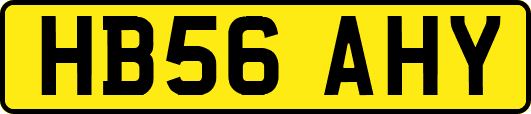 HB56 AHY